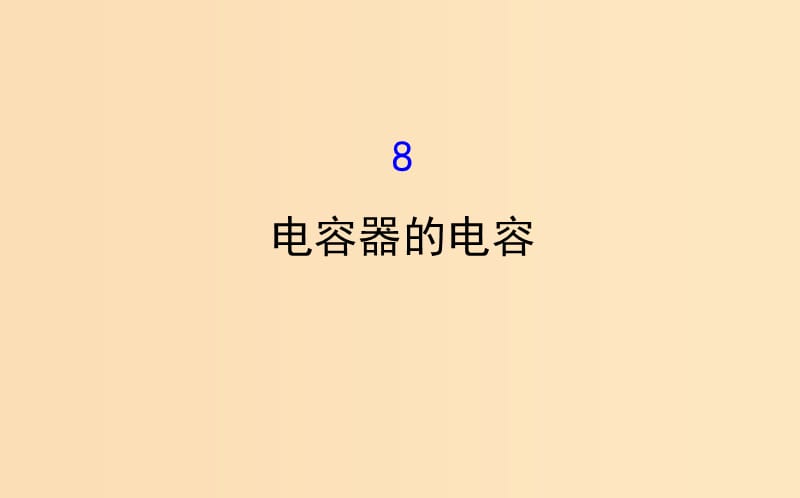 8

电容器的电容